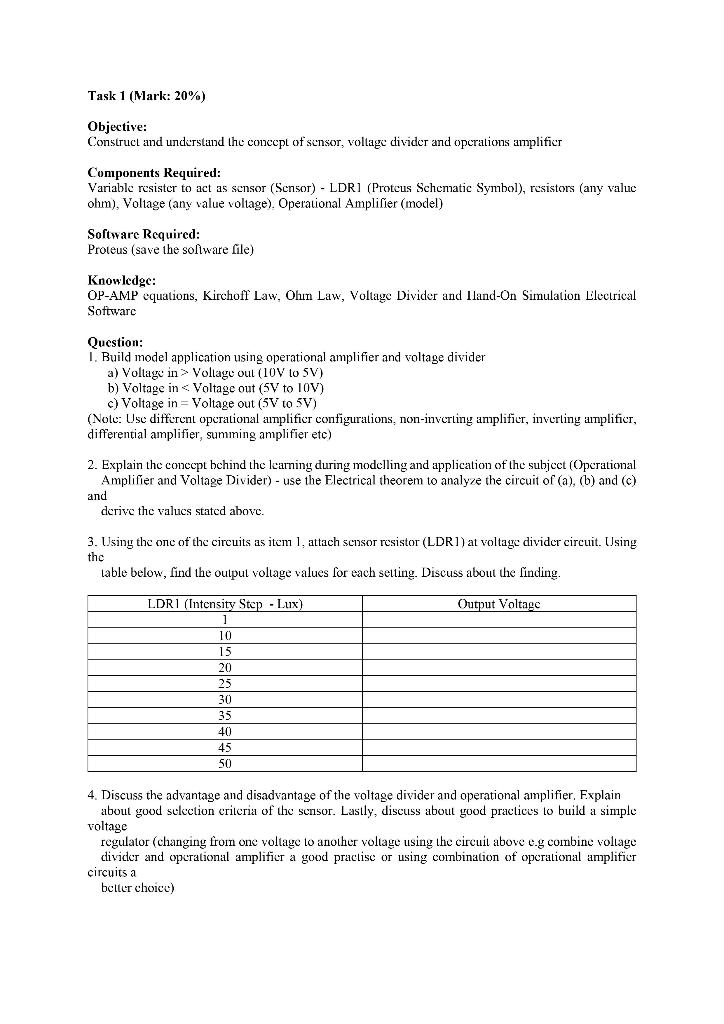 Task 1 (Mark: 20%)

Objective:
Construct and understand the concept of sensor, voltage divider and operations amplifier

Components Required:
Variable resister to act as sensor (Sensor) - LDR1 (Proteus Schematic Symbol), resistors (any value ohm), Voltage (any value voltage), Operational Amplifier (model)

Software Required:
Proteus (save the software file)

Knowledge:
OP-AMP equations, Kirchoff Law, Ohm Law, Voltage Divider and Hand-On Simulation Electrical Software

Question:
1. Build model application using operational amplifier and voltage divider
a) Voltage in > Voltage out (10V to 5V)
b) Voltage in < Voltage out (5V to 10V)
c) Voltage in = Voltage out (5V to 5V)
(Note: Use different operational amplifier configurations, non-inverting amplifier, inverting amplifier, differential amplifier, summing amplifier etc)

2. Explain the concept behind the learning during modelling and application of the subject (Operational Amplifier and Voltage Divider) - use the Electrical theorem to analyze the circuit of (a), (b) and (c) and
derive the values stated above.

3. Using the one of the circuits as item 1, attach sensor resistor (LDR1) at voltage divider circuit. Using the
table below, find the output voltage values for each setting. Discuss about the finding.

| LDR1 (Intensity Step - Lux) | Output Voltage |
|---|---|
| 1 | |
| 10 | |
| 15 | |
| 20 | |
| 25 | |
| 30 | |
| 35 | |
| 40 | |
| 45 | |
| 50 | |

4. Discuss the advantage and disadvantage of the voltage divider and operational amplifier. Explain about good selection criteria of the sensor. Lastly, discuss about good practices to build a simple voltage
regulator (changing from one voltage to another voltage using the circuit above e.g combine voltage divider and operational amplifier a good practise or using combination of operational amplifier circuits a
better choice)